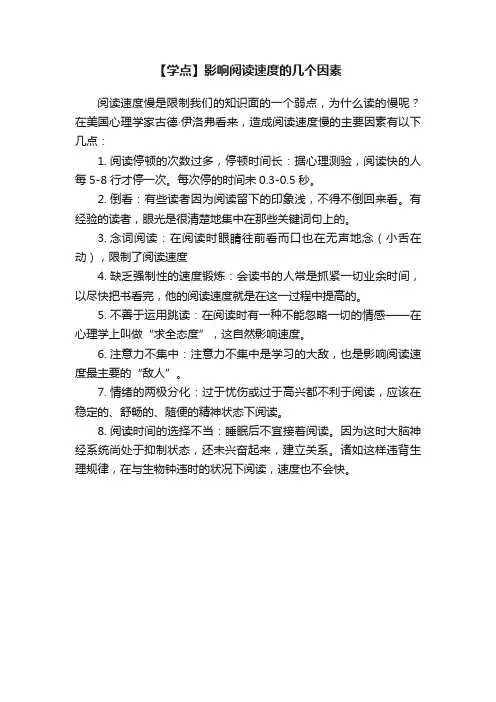 【学点】影响阅读速度的几个因素

阅读速度慢是限制我们的知识面的一个弱点，为什么读的慢呢？在美国心理学家古德·伊洛弗看来，造成阅读速度慢的主要因素有以下几点：

1. 阅读停顿的次数过多，停顿时间长：据心理测验，阅读快的人每 5-8 行才停一次。每次停的时间未 0.3-0.5 秒。

2. 倒看：有些读者因为阅读留下的印象浅，不得不倒回来看。有经验的读者，眼光是很清楚地集中在那些关键词句上的。

3. 念词阅读：在阅读时眼睛往前看而口也在无声地念（小舌在动），限制了阅读速度

4. 缺乏强制性的速度锻炼：会读书的人常是抓紧一切业余时间，以尽快把书看完，他的阅读速度就是在这一过程中提高的。

5. 不善于运用跳读：在阅读时有一种不能忽略一切的情感——在心理学上叫做“求全态度”，这自然影响速度。

6. 注意力不集中：注意力不集中是学习的大敌，也是影响阅读速度最主要的“敌人”。

7. 情绪的两极分化：过于忧伤或过于高兴都不利于阅读，应该在稳定的、舒畅的、随便的精神状态下阅读。

8. 阅读时间的选择不当：睡眠后不宜接着阅读。因为这时大脑神经系统尚处于抑制状态，还未兴奋起来，建立关系。诸如这样违背生理规律，在与生物钟违时的状况下阅读，速度也不会快。